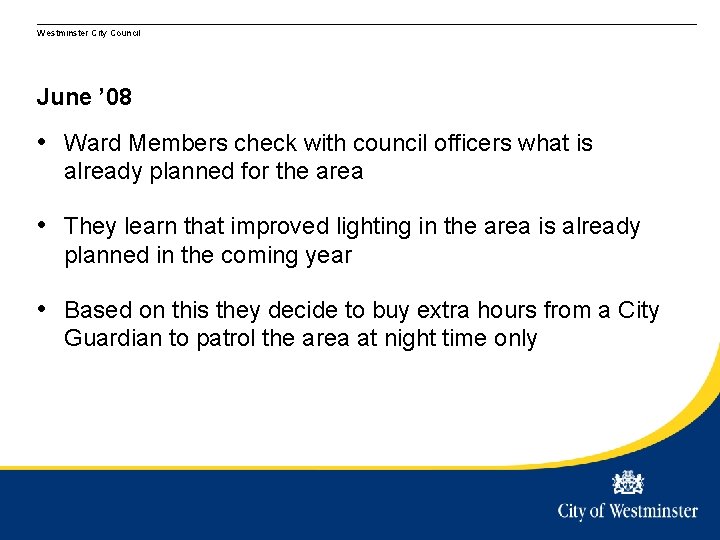 Westminster City Council

June ’08

• Ward Members check with council officers what is already planned for the area

• They learn that improved lighting in the area is already planned in the coming year

• Based on this they decide to buy extra hours from a City Guardian to patrol the area at night time only

City of Westminster